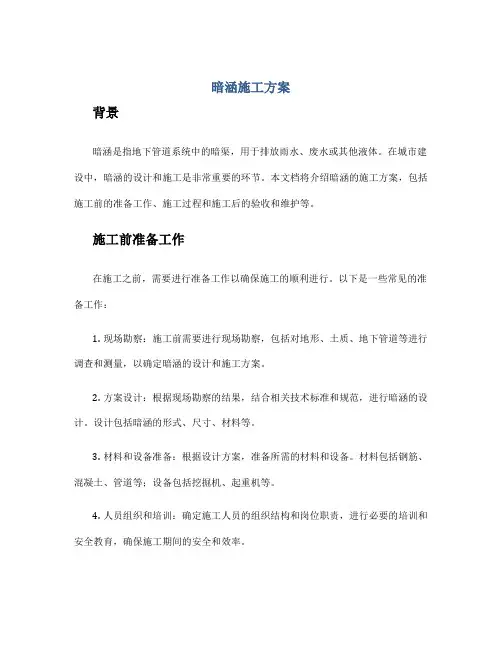 暗涵施工方案

背景

暗涵是指地下管道系统中的暗渠，用于排放雨水、废水或其他液体。在城市建设中，暗涵的设计和施工是非常重要的环节。本文档将介绍暗涵的施工方案，包括施工前的准备工作、施工过程和施工后的验收和维护等。

施工前准备工作

在施工之前，需要进行准备工作以确保施工的顺利进行。以下是一些常见的准备工作：

1. 现场勘察：施工前需要进行现场勘察，包括对地形、土质、地下管道等进行调查和测量，以确定暗涵的设计和施工方案。

2. 方案设计：根据现场勘察的结果，结合相关技术标准和规范，进行暗涵的设计。设计包括暗涵的形式、尺寸、材料等。

3. 材料和设备准备：根据设计方案，准备所需的材料和设备。材料包括钢筋、混凝土、管道等；设备包括挖掘机、起重机等。

4. 人员组织和培训：确定施工人员的组织结构和岗位职责，进行必要的培训和安全教育，确保施工期间的安全和效率。